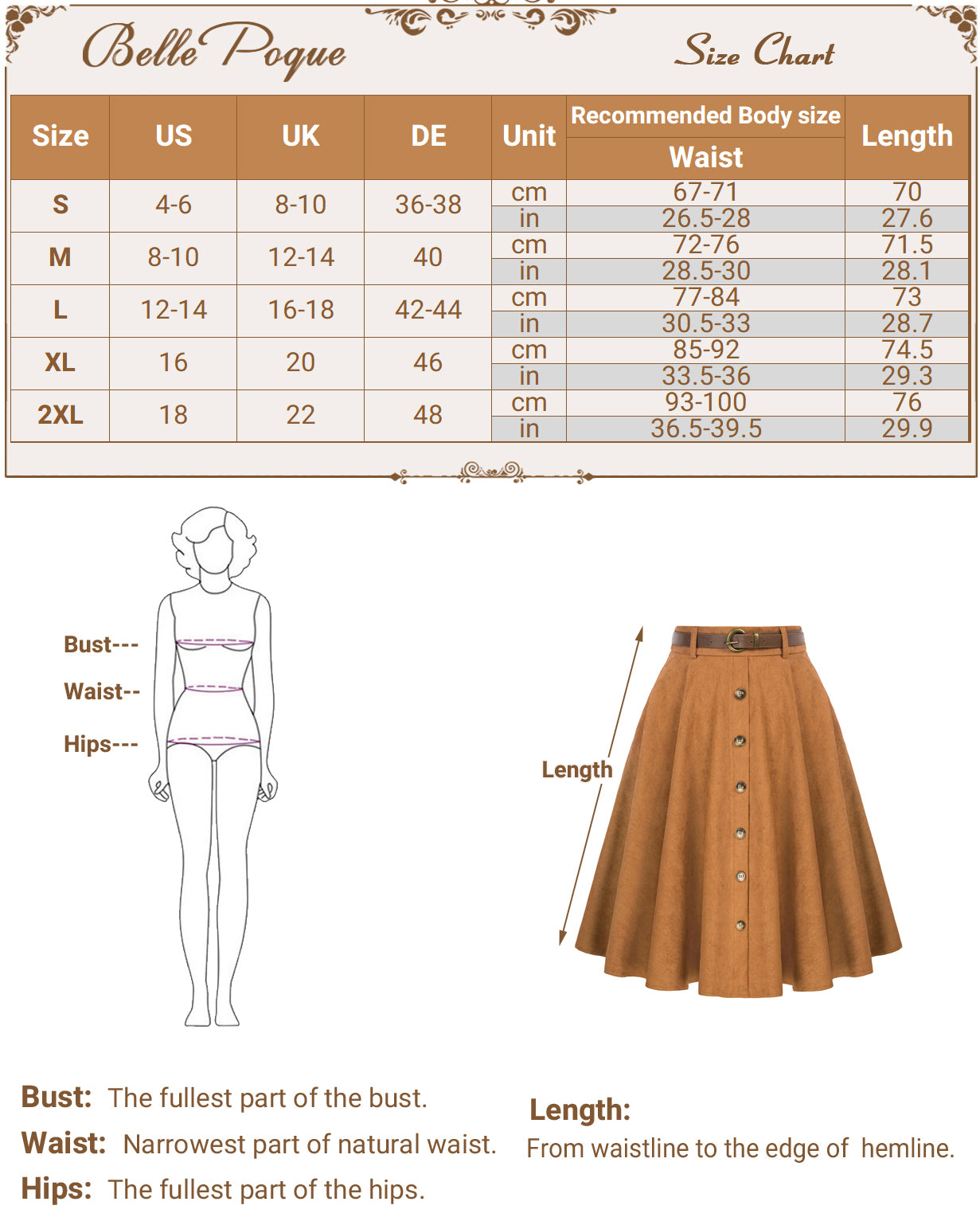 Belle Poque

Size Chart

| Size | US | UK | DE | Unit | Recommended Body size Waist | Length |
|---|---|---|---|---|---|---|
| S | 4-6 | 8-10 | 36-38 | cm | 67-71 | 70 |
| | | | | in | 26.5-28 | 27.6 |
| M | 8-10 | 12-14 | 40 | cm | 72-76 | 71.5 |
| | | | | in | 28.5-30 | 28.1 |
| L | 12-14 | 16-18 | 42-44 | cm | 77-84 | 73 |
| | | | | in | 30.5-33 | 28.7 |
| XL | 16 | 20 | 46 | cm | 85-92 | 74.5 |
| | | | | in | 33.5-36 | 29.3 |
| 2XL | 18 | 22 | 48 | cm | 93-100 | 76 |
| | | | | in | 36.5-39.5 | 29.9 |

Bust---
Waist--
Hips---

Length

Bust: The fullest part of the bust.
Waist: Narrowest part of natural waist.
Hips: The fullest part of the hips.

Length:
From waistline to the edge of hemline.